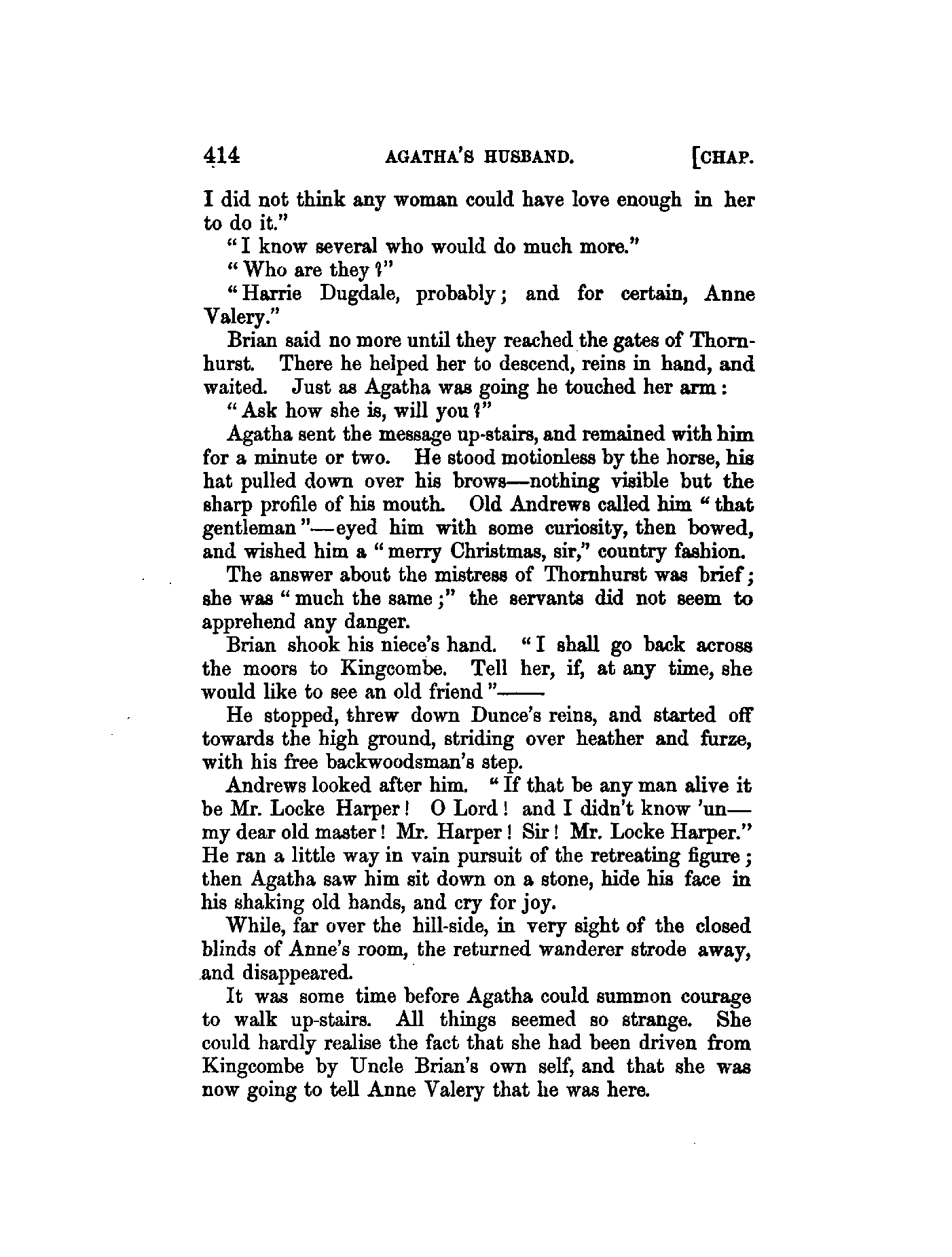 414 AGATHA'S HUSBAND. [CHAP.

I did not think any woman could have love enough in her to do it."

"I know several who would do much more."

"Who are they?"

"Harrie Dugdale, probably; and for certain, Anne Valery."

Brian said no more until they reached the gates of Thornhurst. There he helped her to descend, reins in hand, and waited. Just as Agatha was going he touched her arm:

"Ask how she is, will you?"

Agatha sent the message up-stairs, and remained with him for a minute or two. He stood motionless by the horse, his hat pulled down over his brows—nothing visible but the sharp profile of his mouth. Old Andrews called him "that gentleman"—eyed him with some curiosity, then bowed, and wished him a "merry Christmas, sir," country fashion.

The answer about the mistress of Thornhurst was brief; she was "much the same;" the servants did not seem to apprehend any danger.

Brian shook his niece's hand. "I shall go back across the moors to Kingcombe. Tell her, if, at any time, she would like to see an old friend"——

He stopped, threw down Dunce's reins, and started off towards the high ground, striding over heather and furze, with his free backwoodsman's step.

Andrews looked after him. "If that be any man alive it be Mr. Locke Harper! O Lord! and I didn't know 'un—my dear old master! Mr. Harper! Sir! Mr. Locke Harper." He ran a little way in vain pursuit of the retreating figure; then Agatha saw him sit down on a stone, hide his face in his shaking old hands, and cry for joy.

While, far over the hill-side, in very sight of the closed blinds of Anne's room, the returned wanderer strode away, and disappeared.

It was some time before Agatha could summon courage to walk up-stairs. All things seemed so strange. She could hardly realise the fact that she had been driven from Kingcombe by Uncle Brian's own self, and that she was now going to tell Anne Valery that he was here.